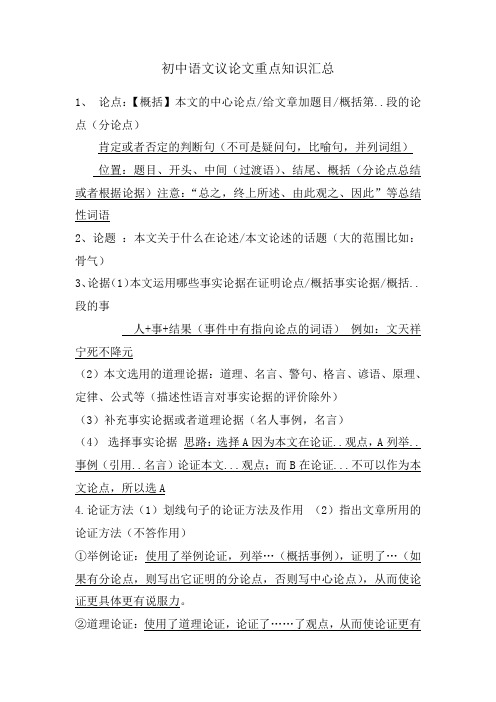 初中语文议论文重点知识汇总

1、 论点:【概括】本文的中心论点/给文章加题目/概括第..段的论点(分论点)

肯定或者否定的判断句(不可是疑问句,比喻句,并列词组)

位置:题目、开头、中间(过渡语)、结尾、概括(分论点总结或者根据论据)注意:“总之,终上所述、由此观之、因此”等总结性词语

2、论题 :本文关于什么在论述/本文论述的话题(大的范围比如:骨气)

3、论据(1)本文运用哪些事实论据在证明论点/概括事实论据/概括..段的事

人+事+结果(事件中有指向论点的词语) 例如:文天祥宁死不降元

(2)本文选用的道理论据:道理、名言、警句、格言、谚语、原理、定律、公式等(描述性语言对事实论据的评价除外)

(3)补充事实论据或者道理论据(名人事例,名言)

(4) 选择事实论据 思路:选择A因为本文在论证..观点,A列举..事例(引用..名言)论证本文...观点;而B在论证...不可以作为本文论点,所以选A

4.论证方法(1)划线句子的论证方法及作用 (2)指出文章所用的论证方法(不答作用)

①举例论证:使用了举例论证,列举…(概括事例),证明了…(如果有分论点,则写出它证明的分论点,否则写中心论点),从而使论证更具体更有说服力。

②道理论证:使用了道理论证,论证了……了观点,从而使论证更有